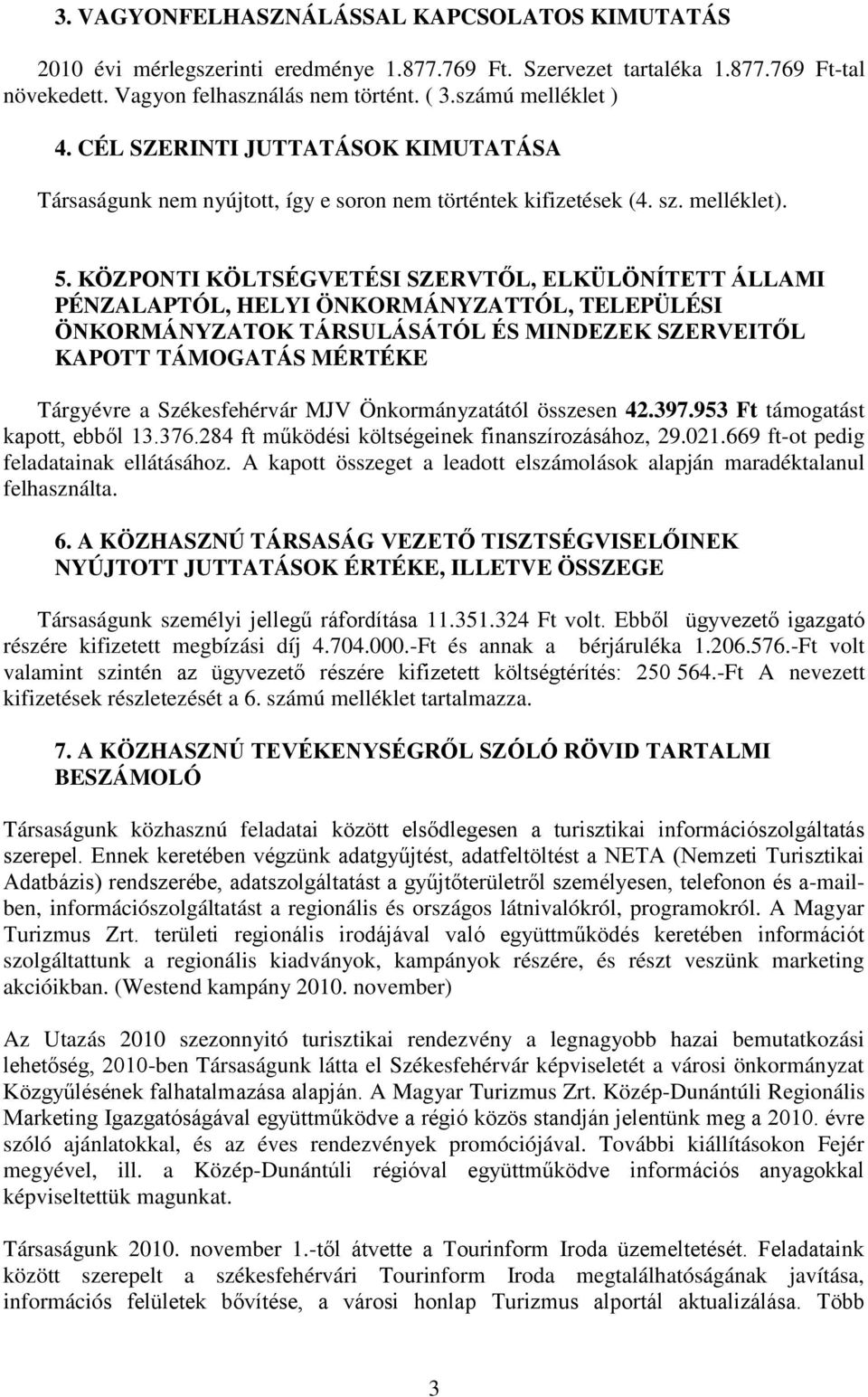 3. VAGYONFELHASZNÁLÁSSAL KAPCSOLATOS KIMUTATÁS

2010 évi mérlegszerinti eredménye 1.877.769 Ft. Szervezet tartaléka 1.877.769 Ft-tal növekedett. Vagyon felhasználás nem történt. ( 3.számú melléklet )

4. CÉL SZERINTI JUTTATÁSOK KIMUTATÁSA

Társaságunk nem nyújtott, így e soron nem történtek kifizetések (4. sz. melléklet).

5. KÖZPONTI KÖLTSÉGVETÉSI SZERVTŐL, ELKÜLÖNÍTETT ÁLLAMI PÉNZALAPTÓL, HELYI ÖNKORMÁNYZATTÓL, TELEPÜLÉSI ÖNKORMÁNYZATOK TÁRSULÁSÁTÓL ÉS MINDEZEK SZERVEITŐL KAPOTT TÁMOGATÁS MÉRTÉKE

Tárgyévre a Székesfehérvár MJV Önkormányzatától összesen 42.397.953 Ft támogatást kapott, ebből 13.376.284 ft működési költségeinek finanszírozásához, 29.021.669 ft-ot pedig feladatainak ellátásához. A kapott összeget a leadott elszámolások alapján maradéktalanul felhasználta.

6. A KÖZHASZNÚ TÁRSASÁG VEZETŐ TISZTSÉGVISELŐINEK NYÚJTOTT JUTTATÁSOK ÉRTÉKE, ILLETVE ÖSSZEGE

Társaságunk személyi jellegű ráfordítása 11.351.324 Ft volt. Ebből ügyvezető igazgató részére kifizetett megbízási díj 4.704.000.-Ft és annak a bérjáruléka 1.206.576.-Ft volt valamint szintén az ügyvezető részére kifizetett költségtérítés: 250 564.-Ft A nevezett kifizetések részletezését a 6. számú melléklet tartalmazza.

7. A KÖZHASZNÚ TEVÉKENYSÉGRŐL SZÓLÓ RÖVID TARTALMI BESZÁMOLÓ

Társaságunk közhasznú feladatai között elsődlegesen a turisztikai információszolgáltatás szerepel. Ennek keretében végzünk adatgyűjtést, adatfeltöltést a NETA (Nemzeti Turisztikai Adatbázis) rendszerébe, adatszolgáltatást a gyűjtőterületről személyesen, telefonon és a-mailben, információszolgáltatást a regionális és országos látnivalókról, programokról. A Magyar Turizmus Zrt. területi regionális irodájával való együttműködés keretében információt szolgáltattunk a regionális kiadványok, kampányok részére, és részt veszünk marketing akcióikban. (Westend kampány 2010. november)

Az Utazás 2010 szezonnyitó turisztikai rendezvény a legnagyobb hazai bemutatkozási lehetőség, 2010-ben Társaságunk látta el Székesfehérvár képviseletét a városi önkormányzat Közgyűlésének falhatalmazása alapján. A Magyar Turizmus Zrt. Közép-Dunántúli Regionális Marketing Igazgatóságával együttműködve a régió közös standján jelentünk meg a 2010. évre szóló ajánlatokkal, és az éves rendezvények promóciójával. További kiállításokon Fejér megyével, ill. a Közép-Dunántúli régióval együttműködve információs anyagokkal képviseltettük magunkat.

Társaságunk 2010. november 1.-től átvette a Tourinform Iroda üzemeltetését. Feladataink között szerepelt a székesfehérvári Tourinform Iroda megtalálhatóságának javítása, információs felületek bővítése, a városi honlap Turizmus alportál aktualizálása. Több

3